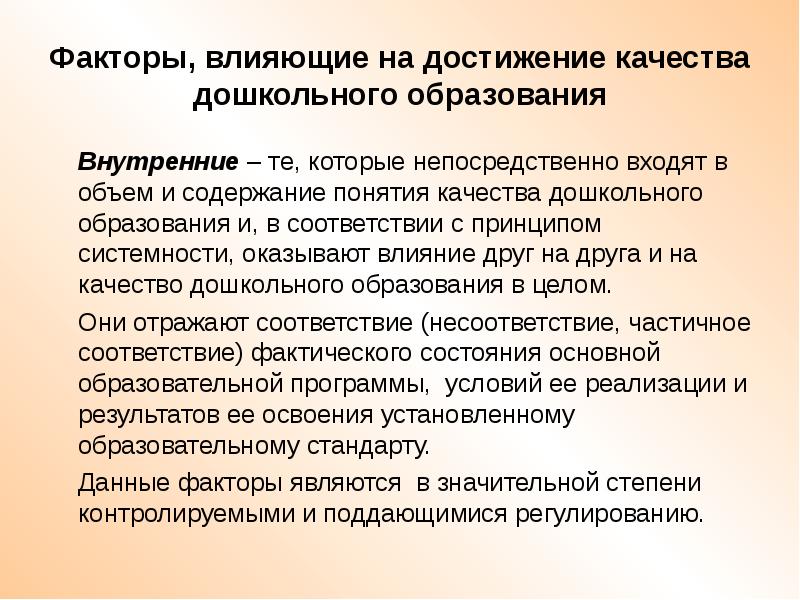 Факторы, влияющие на достижение качества дошкольного образования

Внутренние – те, которые непосредственно входят в объем и содержание понятия качества дошкольного образования и, в соответствии с принципом системности, оказывают влияние друг на друга и на качество дошкольного образования в целом.

Они отражают соответствие (несоответствие, частичное соответствие) фактического состояния основной образовательной программы, условий ее реализации и результатов ее освоения установленному образовательному стандарту.

Данные факторы являются в значительной степени контролируемыми и поддающимися регулированию.